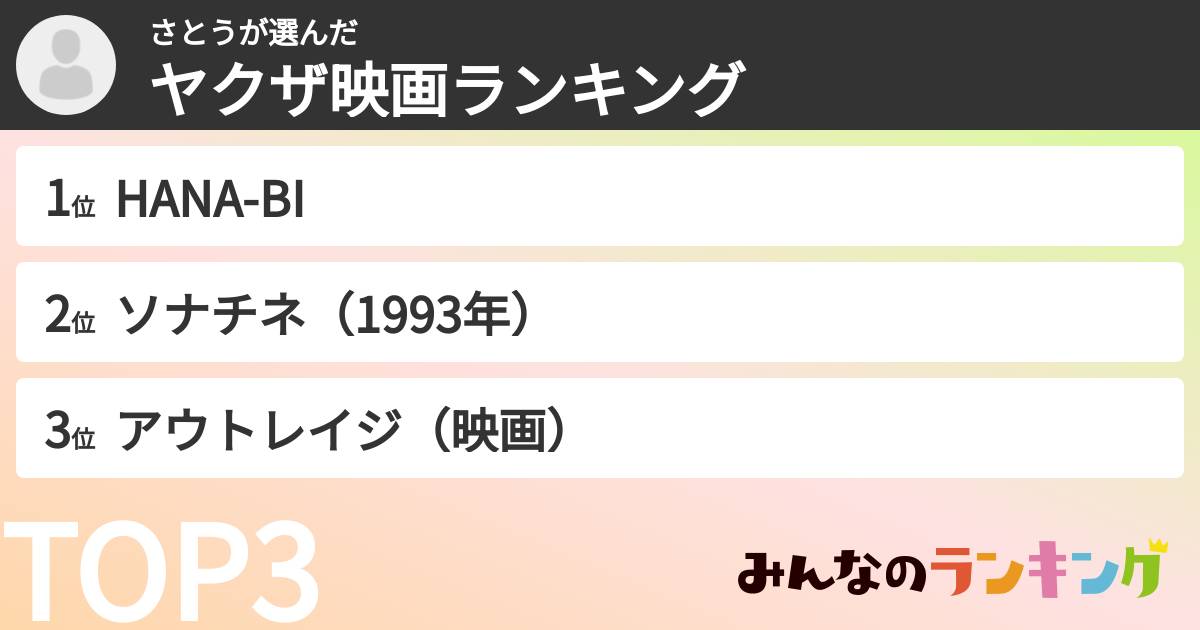 さとうが選んだ
ヤクザ映画ランキング

1位 HANA-BI

2位 ソナチネ（1993年）

3位 アウトレイジ（映画）

TOP3

みんなのランキング